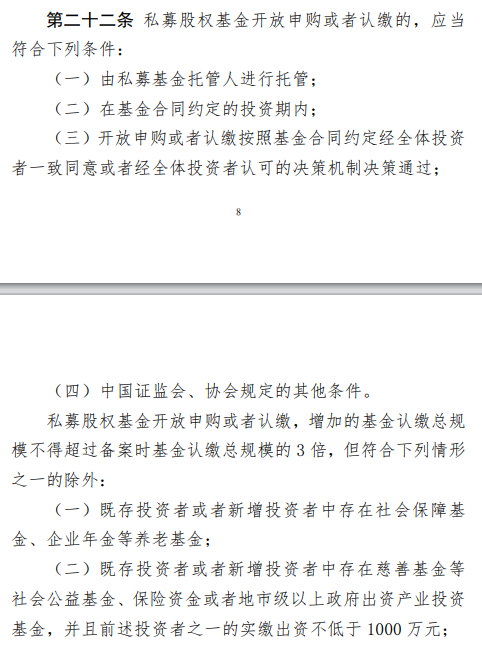 第二十二条 私募股权基金开放申购或者认缴的，应当符合下列条件：

（一）由私募基金托管人进行托管；

（二）在基金合同约定的投资期内；

（三）开放申购或者认缴按照基金合同约定经全体投资者一致同意或者经全体投资者认可的决策机制决策通过；

8

（四）中国证监会、协会规定的其他条件。

私募股权基金开放申购或者认缴，增加的基金认缴总规模不得超过备案时基金认缴总规模的 3 倍，但符合下列情形之一的除外：

（一）既存投资者或者新增投资者中存在社会保障基金、企业年金等养老基金；

（二）既存投资者或者新增投资者中存在慈善基金等社会公益基金、保险资金或者地市级以上政府出资产业投资基金，并且前述投资者之一的实缴出资不低于 1000 万元；